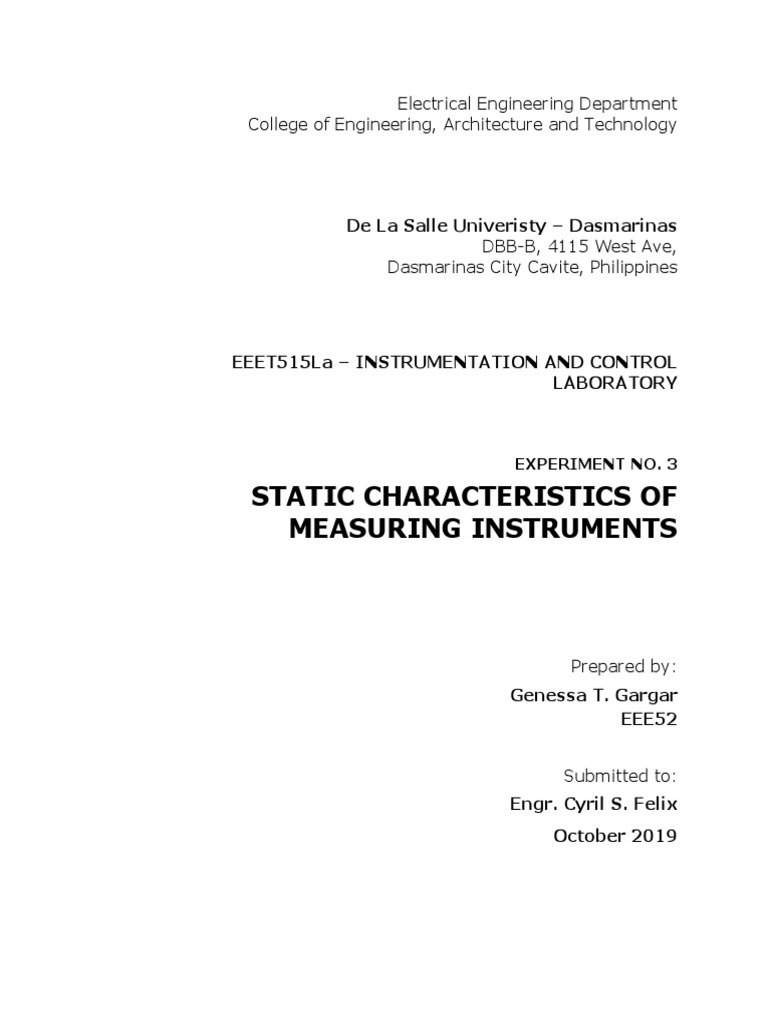 Electrical Engineering Department
College of Engineering, Architecture and Technology

De La Salle Univeristy – Dasmarinas
DBB-B, 4115 West Ave,
Dasmarinas City Cavite, Philippines

EEET515La – INSTRUMENTATION AND CONTROL LABORATORY

EXPERIMENT NO. 3

STATIC CHARACTERISTICS OF MEASURING INSTRUMENTS

Prepared by:

Genessa T. Gargar
EEE52

Submitted to:

Engr. Cyril S. Felix

October 2019